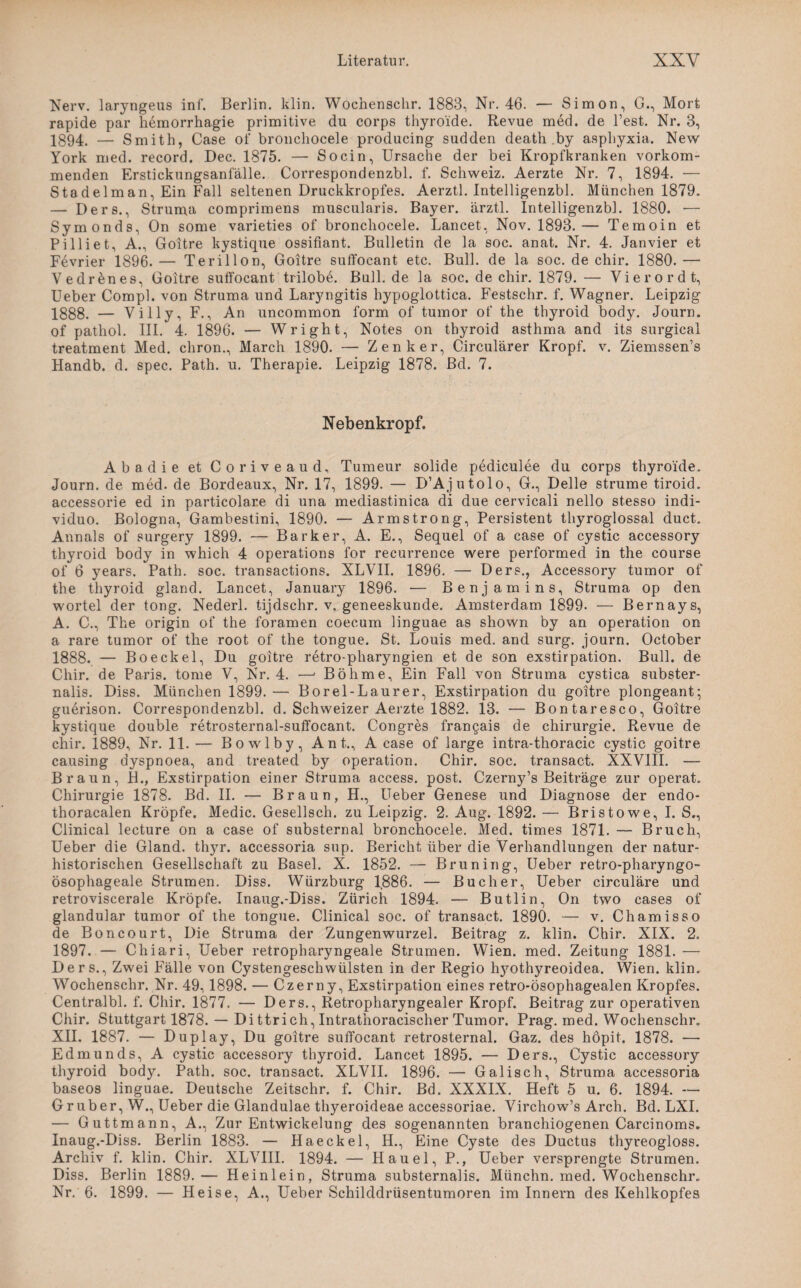 Literatur. XXV

Nerv. laryngeus inf. Berlin. klin. Wochenschr. 1883, Nr. 46. — Simon, G., Mort rapide par hémorrhagie primitive du corps thyroïde. Revue méd. de l'est. Nr. 3, 1894. — Smith, Case of bronchocele producing sudden death by asphyxia. New York med. record. Dec. 1875. — Socin, Ursache der bei Kropfkranken vorkommenden Erstickungsanfälle. Correspondenzbl. f. Schweiz. Aerzte Nr. 7, 1894. — Stadelman, Ein Fall seltenen Druckkropfes. Aerztl. Intelligenzbl. München 1879. — Ders., Struma comprimens muscularis. Bayer. ärztl. Intelligenzbl. 1880. — Symonds, On some varieties of bronchocele. Lancet, Nov. 1893. — Temoin et Pilliet, A., Goître kystique ossifiant. Bulletin de la soc. anat. Nr. 4. Janvier et Février 1896. — Terillon, Goître suffocant etc. Bull. de la soc. de chir. 1880. — Vedrènes, Goître suffocant trilobé. Bull. de la soc. de chir. 1879. — Vierordt, Ueber Compl. von Struma und Laryngitis hypoglottica. Festschr. f. Wagner. Leipzig 1888. — Villy, F., An uncommon form of tumor of the thyroid body. Journ. of pathol. III. 4. 1896. — Wright, Notes on thyroid asthma and its surgical treatment Med. chron., March 1890. — Zenker, Circulärer Kropf. v. Ziemssen's Handb. d. spec. Path. u. Therapie. Leipzig 1878. Bd. 7.

Nebenkropf.

Abadie et Coriveaud, Tumeur solide pédiculée du corps thyroïde. Journ. de méd. de Bordeaux, Nr. 17, 1899. — D'Ajutolo, G., Delle strume tiroid. accessorie ed in particolare di una mediastinica di due cervicali nello stesso individuo. Bologna, Gambestini, 1890. — Armstrong, Persistent thyroglossal duct. Annals of surgery 1899. — Barker, A. E., Sequel of a case of cystic accessory thyroid body in which 4 operations for recurrence were performed in the course of 6 years. Path. soc. transactions. XLVII. 1896. — Ders., Accessory tumor of the thyroid gland. Lancet, January 1896. — Benjamins, Struma op den wortel der tong. Nederl. tijdschr. v. geneeskunde. Amsterdam 1899. — Bernays, A. C., The origin of the foramen coecum linguae as shown by an operation on a rare tumor of the root of the tongue. St. Louis med. and surg. journ. October 1888. — Boeckel, Du goître rétro-pharyngien et de son exstirpation. Bull. de Chir. de Paris. tome V, Nr. 4. — Böhme, Ein Fall von Struma cystica substernalis. Diss. München 1899. — Borel-Laurer, Exstirpation du goître plongeant; guérison. Correspondenzbl. d. Schweizer Aerzte 1882. 13. — Bontaresco, Goître kystique double rétrosternal-suffocant. Congrès français de chirurgie. Revue de chir. 1889, Nr. 11. — Bowlby, Ant., A case of large intra-thoracic cystic goitre causing dyspnoea, and treated by operation. Chir. soc. transact. XXVIII. — Braun, H., Exstirpation einer Struma access. post. Czerny's Beiträge zur operat. Chirurgie 1878. Bd. II. — Braun, H., Ueber Genese und Diagnose der endothoracalen Kröpfe. Medic. Gesellsch. zu Leipzig. 2. Aug. 1892. — Bristowe, I. S., Clinical lecture on a case of substernal bronchocele. Med. times 1871. — Bruch, Ueber die Gland. thyr. accessoria sup. Bericht über die Verhandlungen der naturhistorischen Gesellschaft zu Basel. X. 1852. — Bruning, Ueber retro-pharyngoösophageale Strumen. Diss. Würzburg 1886. — Bucher, Ueber circuläre und retroviscerale Kröpfe. Inaug.-Diss. Zürich 1894. — Butlin, On two cases of glandular tumor of the tongue. Clinical soc. of transact. 1890. — v. Chamisso de Boncourt, Die Struma der Zungenwurzel. Beitrag z. klin. Chir. XIX. 2. 1897. — Chiari, Ueber retropharyngeale Strumen. Wien. med. Zeitung 1881. — Ders., Zwei Fälle von Cystengeschwülsten in der Regio hyothyreoidea. Wien. klin. Wochenschr. Nr. 49, 1898. — Czerny, Exstirpation eines retro-ösophagealen Kropfes. Centralbl. f. Chir. 1877. — Ders., Retropharyngealer Kropf. Beitrag zur operativen Chir. Stuttgart 1878. — Dittrich, Intrathoracischer Tumor. Prag. med. Wochenschr. XII. 1887. — Duplay, Du goître suffocant retrosternal. Gaz. des hôpit. 1878. — Edmunds, A cystic accessory thyroid. Lancet 1895. — Ders., Cystic accessory thyroid body. Path. soc. transact. XLVII. 1896. — Galisch, Struma accessoria baseos linguae. Deutsche Zeitschr. f. Chir. Bd. XXXIX. Heft 5 u. 6. 1894. — Gruber, W., Ueber die Glandulae thyeroideae accessoriae. Virchow's Arch. Bd. LXI. — Guttmann, A., Zur Entwickelung des sogenannten branchiogenen Carcinoms. Inaug.-Diss. Berlin 1883. — Haeckel, H., Eine Cyste des Ductus thyreogloss. Archiv f. klin. Chir. XLVIII. 1894. — Hauel, P., Ueber versprengte Strumen. Diss. Berlin 1889. — Heinlein, Struma substernalis. Münchn. med. Wochenschr. Nr. 6. 1899. — Heise, A., Ueber Schilddrüsentumoren im Innern des Kehlkopfes